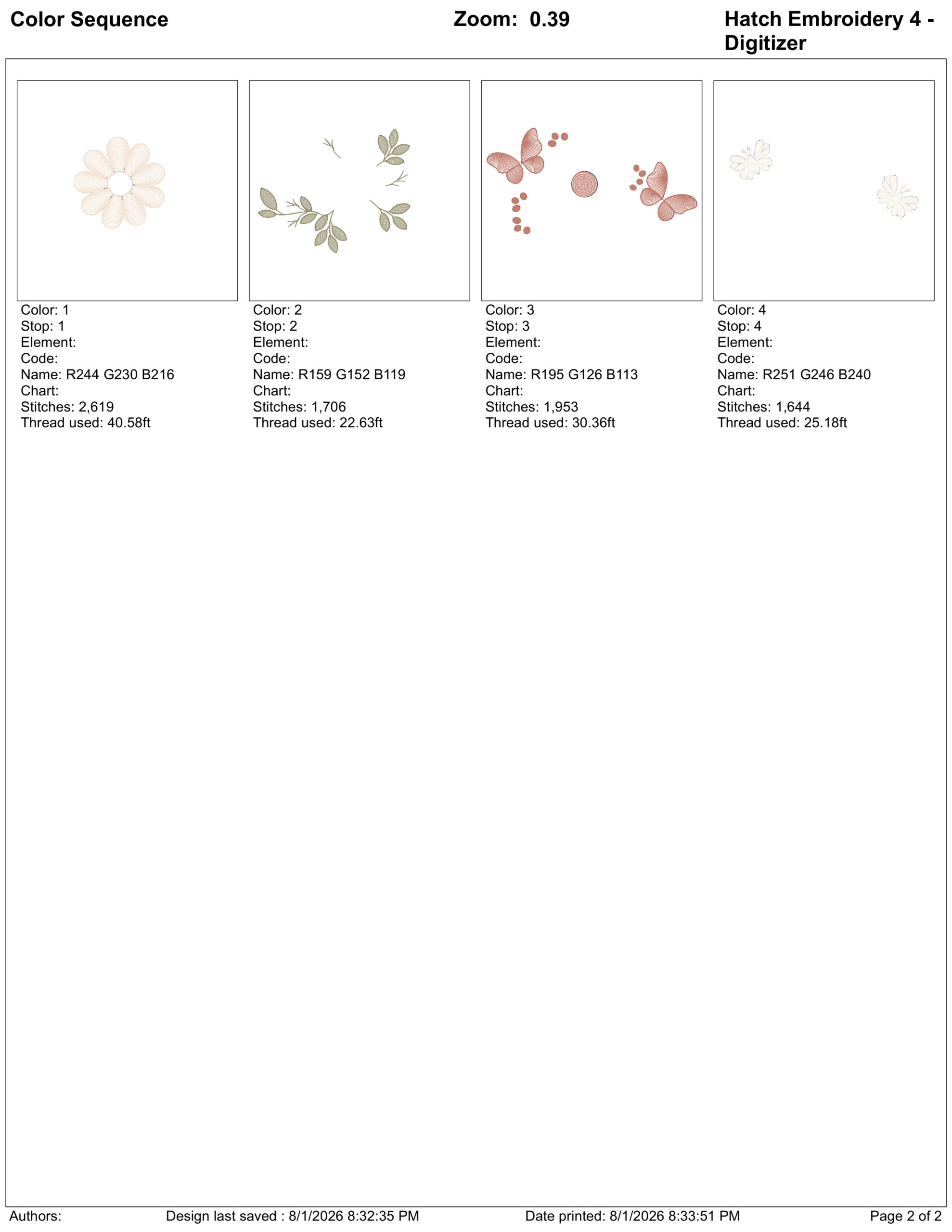 Color Sequence

Zoom: 0.39

Hatch Embroidery 4 - Digitizer

Color: 1
Stop: 1
Element:
Code:
Name: R244 G230 B216
Chart:
Stitches: 2,619
Thread used: 40.58ft

Color: 2
Stop: 2
Element:
Code:
Name: R159 G152 B119
Chart:
Stitches: 1,706
Thread used: 22.63ft

Color: 3
Stop: 3
Element:
Code:
Name: R195 G126 B113
Chart:
Stitches: 1,953
Thread used: 30.36ft

Color: 4
Stop: 4
Element:
Code:
Name: R251 G246 B240
Chart:
Stitches: 1,644
Thread used: 25.18ft

Authors:

Design last saved : 8/1/2026 8:32:35 PM

Date printed: 8/1/2026 8:33:51 PM

Page 2 of 2